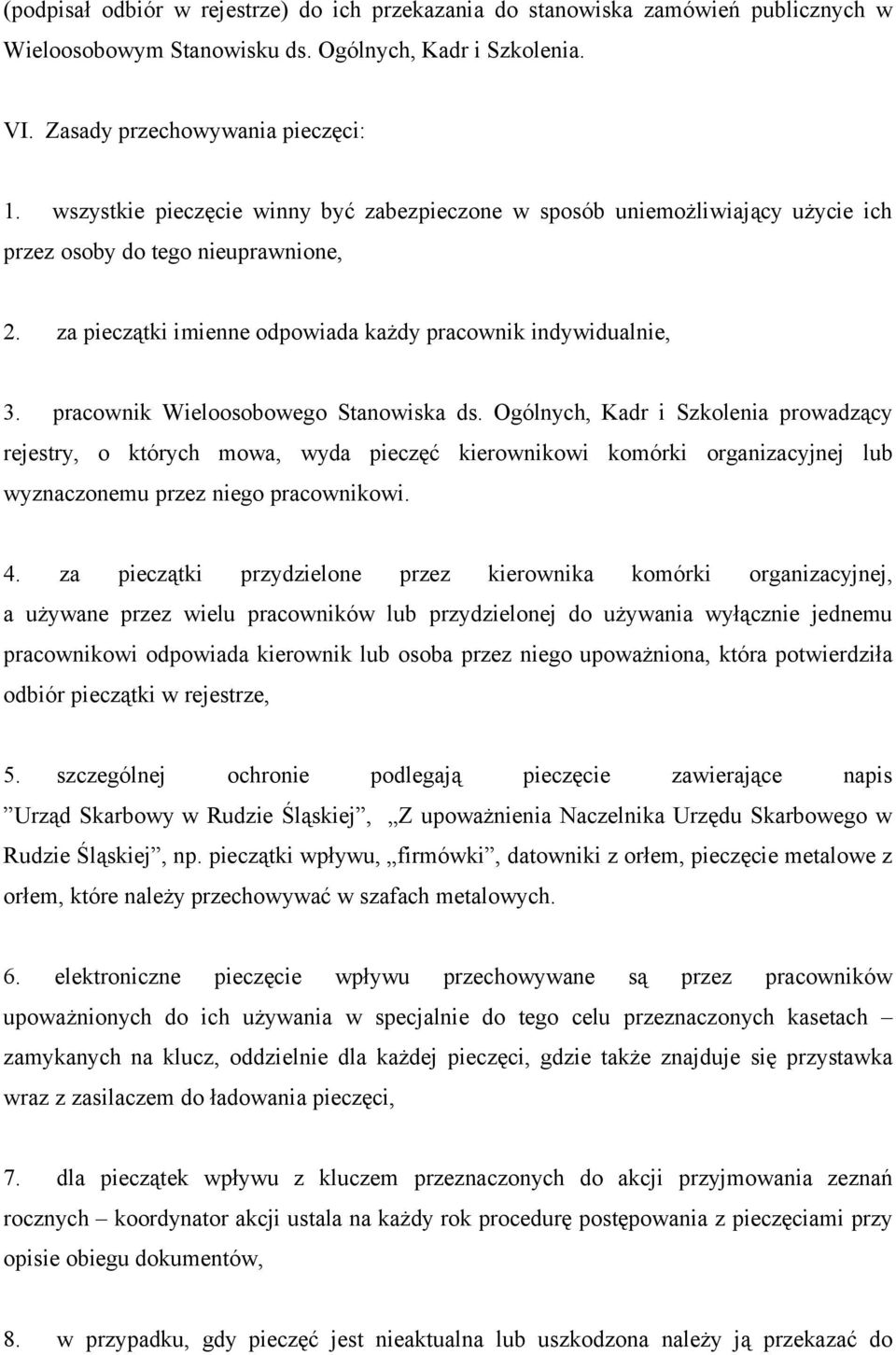 (podpisał odbiór w rejestrze) do ich przekazania do stanowiska zamówień publicznych w Wieloosobowym Stanowisku ds. Ogólnych, Kadr i Szkolenia.

VI. Zasady przechowywania pieczęci:

1. wszystkie pieczęcie winny być zabezpieczone w sposób uniemożliwiający użycie ich przez osoby do tego nieuprawnione,

2. za pieczątki imienne odpowiada każdy pracownik indywidualnie,

3. pracownik Wieloosobowego Stanowiska ds. Ogólnych, Kadr i Szkolenia prowadzący rejestry, o których mowa, wyda pieczęć kierownikowi komórki organizacyjnej lub wyznaczonemu przez niego pracownikowi.

4. za pieczątki przydzielone przez kierownika komórki organizacyjnej, a używane przez wielu pracowników lub przydzielonej do używania wyłącznie jednemu pracownikowi odpowiada kierownik lub osoba przez niego upoważniona, która potwierdziła odbiór pieczątki w rejestrze,

5. szczególnej ochronie podlegają pieczęcie zawierające napis ”Urząd Skarbowy w Rudzie Śląskiej”, „Z upoważnienia Naczelnika Urzędu Skarbowego w Rudzie Śląskiej”, np. pieczątki wpływu, „firmówki”, datowniki z orłem, pieczęcie metalowe z orłem, które należy przechowywać w szafach metalowych.

6. elektroniczne pieczęcie wpływu przechowywane są przez pracowników upoważnionych do ich używania w specjalnie do tego celu przeznaczonych kasetach – zamykanych na klucz, oddzielnie dla każdej pieczęci, gdzie także znajduje się przystawka wraz z zasilaczem do ładowania pieczęci,

7. dla pieczątek wpływu z kluczem przeznaczonych do akcji przyjmowania zeznań rocznych – koordynator akcji ustala na każdy rok procedurę postępowania z pieczęciami przy opisie obiegu dokumentów,

8. w przypadku, gdy pieczęć jest nieaktualna lub uszkodzona należy ją przekazać do